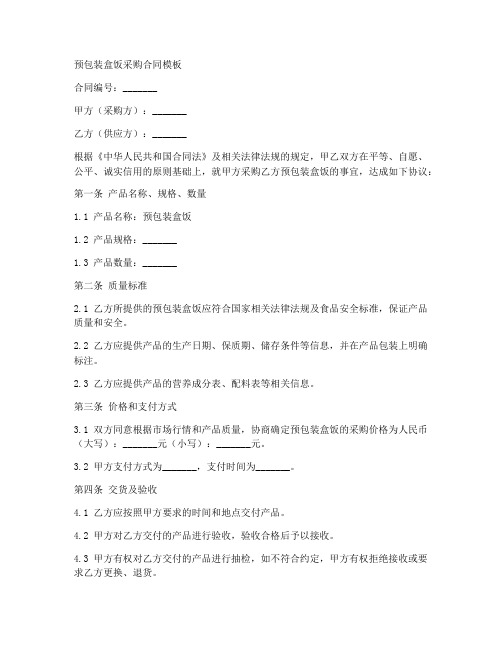 预包装盒饭采购合同模板

合同编号：_______

甲方（采购方）：_______

乙方（供应方）：_______

根据《中华人民共和国合同法》及相关法律法规的规定，甲乙双方在平等、自愿、公平、诚实信用的原则基础上，就甲方采购乙方预包装盒饭的事宜，达成如下协议：

第一条 产品名称、规格、数量

1.1 产品名称：预包装盒饭

1.2 产品规格：_______

1.3 产品数量：_______

第二条 质量标准

2.1 乙方所提供的预包装盒饭应符合国家相关法律法规及食品安全标准，保证产品质量和安全。

2.2 乙方应提供产品的生产日期、保质期、储存条件等信息，并在产品包装上明确标注。

2.3 乙方应提供产品的营养成分表、配料表等相关信息。

第三条 价格和支付方式

3.1 双方同意根据市场行情和产品质量，协商确定预包装盒饭的采购价格为人民币（大写）：_______元（小写）：_______元。

3.2 甲方支付方式为_______，支付时间为_______。

第四条 交货及验收

4.1 乙方应按照甲方要求的时间和地点交付产品。

4.2 甲方对乙方交付的产品进行验收，验收合格后予以接收。

4.3 甲方有权对乙方交付的产品进行抽检，如不符合约定，甲方有权拒绝接收或要求乙方更换、退货。